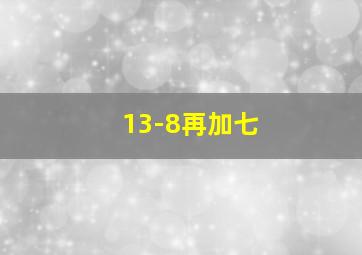 13-8再加七